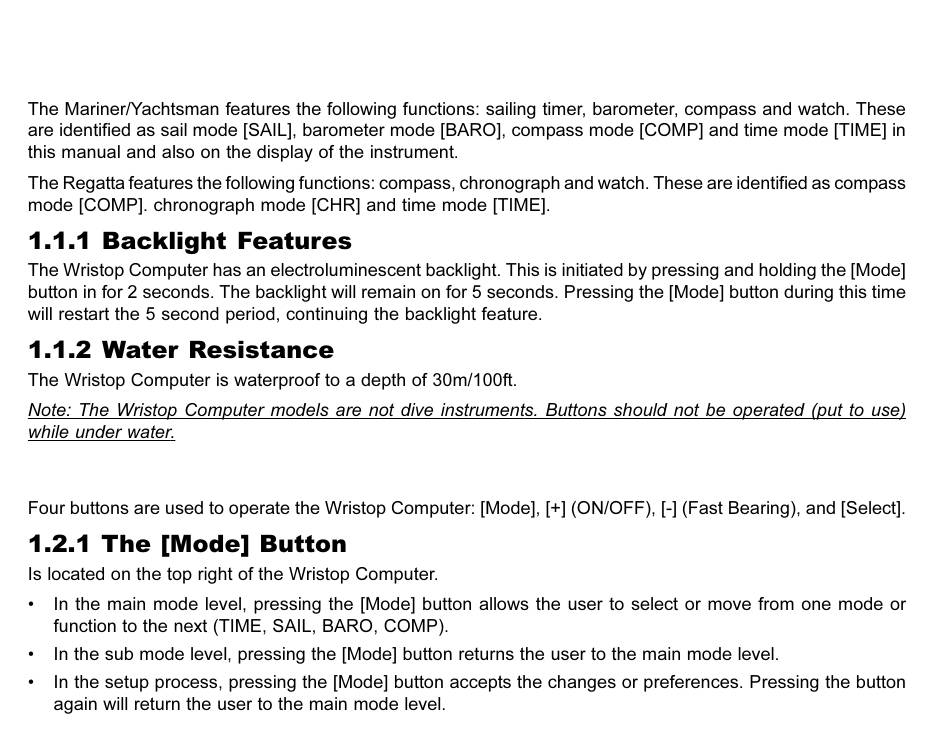 The Mariner/Yachtsman features the following functions: sailing timer, barometer, compass and watch. These are identified as sail mode [SAIL], barometer mode [BARO], compass mode [COMP] and time mode [TIME] in this manual and also on the display of the instrument.

The Regatta features the following functions: compass, chronograph and watch. These are identified as compass mode [COMP]. chronograph mode [CHR] and time mode [TIME].

1.1.1 Backlight Features

The Wristop Computer has an electroluminescent backlight. This is initiated by pressing and holding the [Mode] button in for 2 seconds. The backlight will remain on for 5 seconds. Pressing the [Mode] button during this time will restart the 5 second period, continuing the backlight feature.

1.1.2 Water Resistance

The Wristop Computer is waterproof to a depth of 30m/100ft.

Note: The Wristop Computer models are not dive instruments. Buttons should not be operated (put to use) while under water.

Four buttons are used to operate the Wristop Computer: [Mode], [+] (ON/OFF), [-] (Fast Bearing), and [Select].

1.2.1 The [Mode] Button

Is located on the top right of the Wristop Computer.

• In the main mode level, pressing the [Mode] button allows the user to select or move from one mode or function to the next (TIME, SAIL, BARO, COMP).

• In the sub mode level, pressing the [Mode] button returns the user to the main mode level.

• In the setup process, pressing the [Mode] button accepts the changes or preferences. Pressing the button again will return the user to the main mode level.